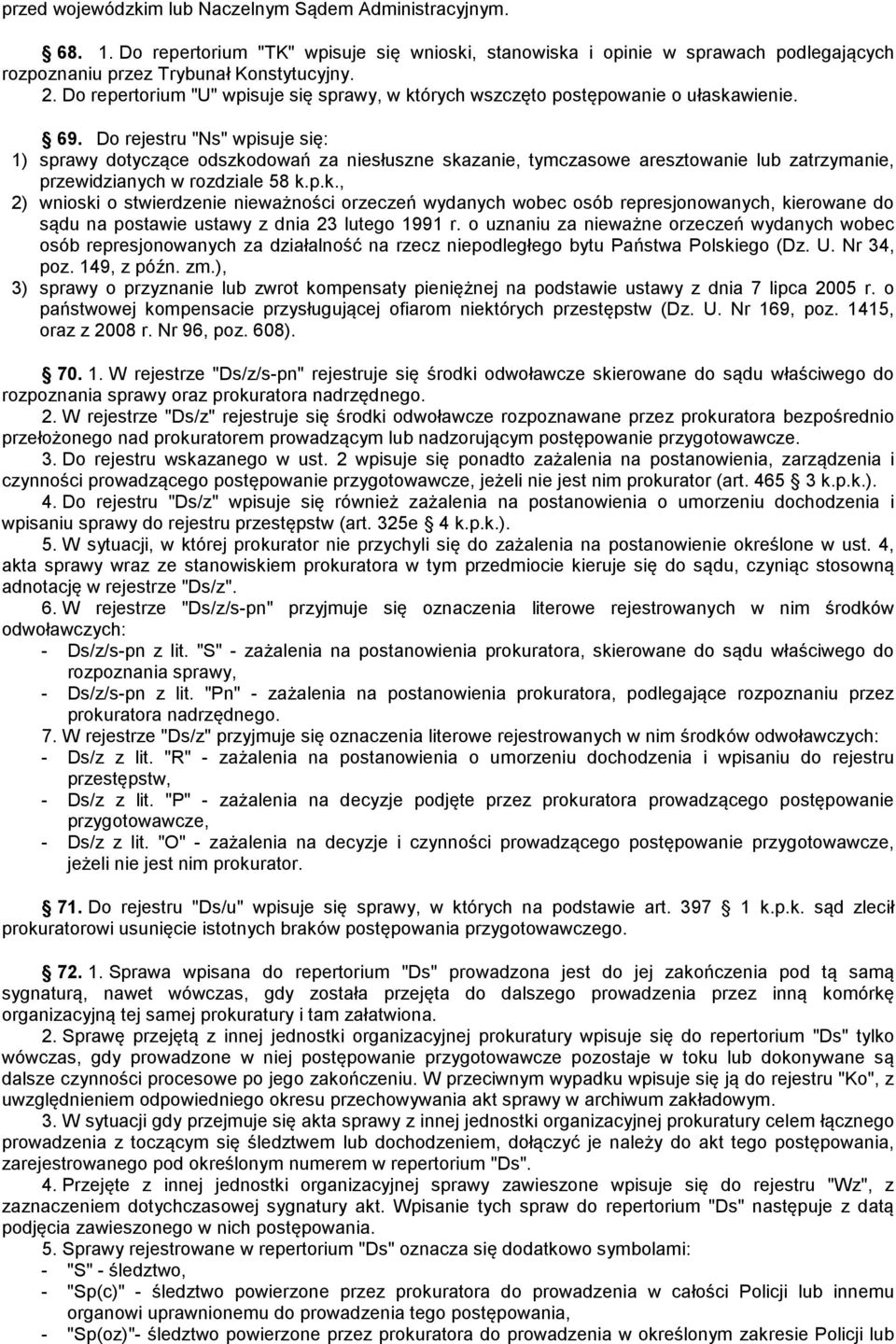 przed wojewódzkim lub Naczelnym Sądem Administracyjnym.

68. 1. Do repertorium "TK" wpisuje się wnioski, stanowiska i opinie w sprawach podlegających rozpoznaniu przez Trybunał Konstytucyjny.

2. Do repertorium "U" wpisuje się sprawy, w których wszczęto postępowanie o ułaskawienie.

69. Do rejestru "Ns" wpisuje się:
1) sprawy dotyczące odszkodowań za niesłuszne skazanie, tymczasowe aresztowanie lub zatrzymanie, przewidzianych w rozdziale 58 k.p.k.,
2) wnioski o stwierdzenie nieważności orzeczeń wydanych wobec osób represjonowanych, kierowane do sądu na postawie ustawy z dnia 23 lutego 1991 r. o uznaniu za nieważne orzeczeń wydanych wobec osób represjonowanych za działalność na rzecz niepodległego bytu Państwa Polskiego (Dz. U. Nr 34, poz. 149, z późn. zm.),
3) sprawy o przyznanie lub zwrot kompensaty pieniężnej na podstawie ustawy z dnia 7 lipca 2005 r. o państwowej kompensacie przysługującej ofiarom niektórych przestępstw (Dz. U. Nr 169, poz. 1415, oraz z 2008 r. Nr 96, poz. 608).

70. 1. W rejestrze "Ds/z/s-pn" rejestruje się środki odwoławcze skierowane do sądu właściwego do rozpoznania sprawy oraz prokuratora nadrzędnego.

2. W rejestrze "Ds/z" rejestruje się środki odwoławcze rozpoznawane przez prokuratora bezpośrednio przełożonego nad prokuratorem prowadzącym lub nadzorującym postępowanie przygotowawcze.

3. Do rejestru wskazanego w ust. 2 wpisuje się ponadto zażalenia na postanowienia, zarządzenia i czynności prowadzącego postępowanie przygotowawcze, jeżeli nie jest nim prokurator (art. 465 3 k.p.k.).

4. Do rejestru "Ds/z" wpisuje się również zażalenia na postanowienia o umorzeniu dochodzenia i wpisaniu sprawy do rejestru przestępstw (art. 325e 4 k.p.k.).

5. W sytuacji, w której prokurator nie przychyli się do zażalenia na postanowienie określone w ust. 4, akta sprawy wraz ze stanowiskiem prokuratora w tym przedmiocie kieruje się do sądu, czyniąc stosowną adnotację w rejestrze "Ds/z".

6. W rejestrze "Ds/z/s-pn" przyjmuje się oznaczenia literowe rejestrowanych w nim środków odwoławczych:
- Ds/z/s-pn z lit. "S" - zażalenia na postanowienia prokuratora, skierowane do sądu właściwego do rozpoznania sprawy,
- Ds/z/s-pn z lit. "Pn" - zażalenia na postanowienia prokuratora, podlegające rozpoznaniu przez prokuratora nadrzędnego.

7. W rejestrze "Ds/z" przyjmuje się oznaczenia literowe rejestrowanych w nim środków odwoławczych:
- Ds/z z lit. "R" - zażalenia na postanowienia o umorzeniu dochodzenia i wpisaniu do rejestru przestępstw,
- Ds/z z lit. "P" - zażalenia na decyzje podjęte przez prokuratora prowadzącego postępowanie przygotowawcze,
- Ds/z z lit. "O" - zażalenia na decyzje i czynności prowadzącego postępowanie przygotowawcze, jeżeli nie jest nim prokurator.

71. Do rejestru "Ds/u" wpisuje się sprawy, w których na podstawie art. 397 1 k.p.k. sąd zlecił prokuratorowi usunięcie istotnych braków postępowania przygotowawczego.

72. 1. Sprawa wpisana do repertorium "Ds" prowadzona jest do jej zakończenia pod tą samą sygnaturą, nawet wówczas, gdy została przejęta do dalszego prowadzenia przez inną komórkę organizacyjną tej samej prokuratury i tam załatwiona.

2. Sprawę przejętą z innej jednostki organizacyjnej prokuratury wpisuje się do repertorium "Ds" tylko wówczas, gdy prowadzone w niej postępowanie przygotowawcze pozostaje w toku lub dokonywane są dalsze czynności procesowe po jego zakończeniu. W przeciwnym wypadku wpisuje się ją do rejestru "Ko", z uwzględnieniem odpowiedniego okresu przechowywania akt sprawy w archiwum zakładowym.

3. W sytuacji gdy przejmuje się akta sprawy z innej jednostki organizacyjnej prokuratury celem łącznego prowadzenia z toczącym się śledztwem lub dochodzeniem, dołączyć je należy do akt tego postępowania, zarejestrowanego pod określonym numerem w repertorium "Ds".

4. Przejęte z innej jednostki organizacyjnej sprawy zawieszone wpisuje się do rejestru "Wz", z zaznaczeniem dotychczasowej sygnatury akt. Wpisanie tych spraw do repertorium "Ds" następuje z datą podjęcia zawieszonego w nich postępowania.

5. Sprawy rejestrowane w repertorium "Ds" oznacza się dodatkowo symbolami:
- "S" - śledztwo,
- "Sp(c)" - śledztwo powierzone przez prokuratora do prowadzenia w całości Policji lub innemu organowi uprawnionemu do prowadzenia tego postępowania,
- "Sp(oz)"- śledztwo powierzone przez prokuratora do prowadzenia w określonym zakresie Policji lub